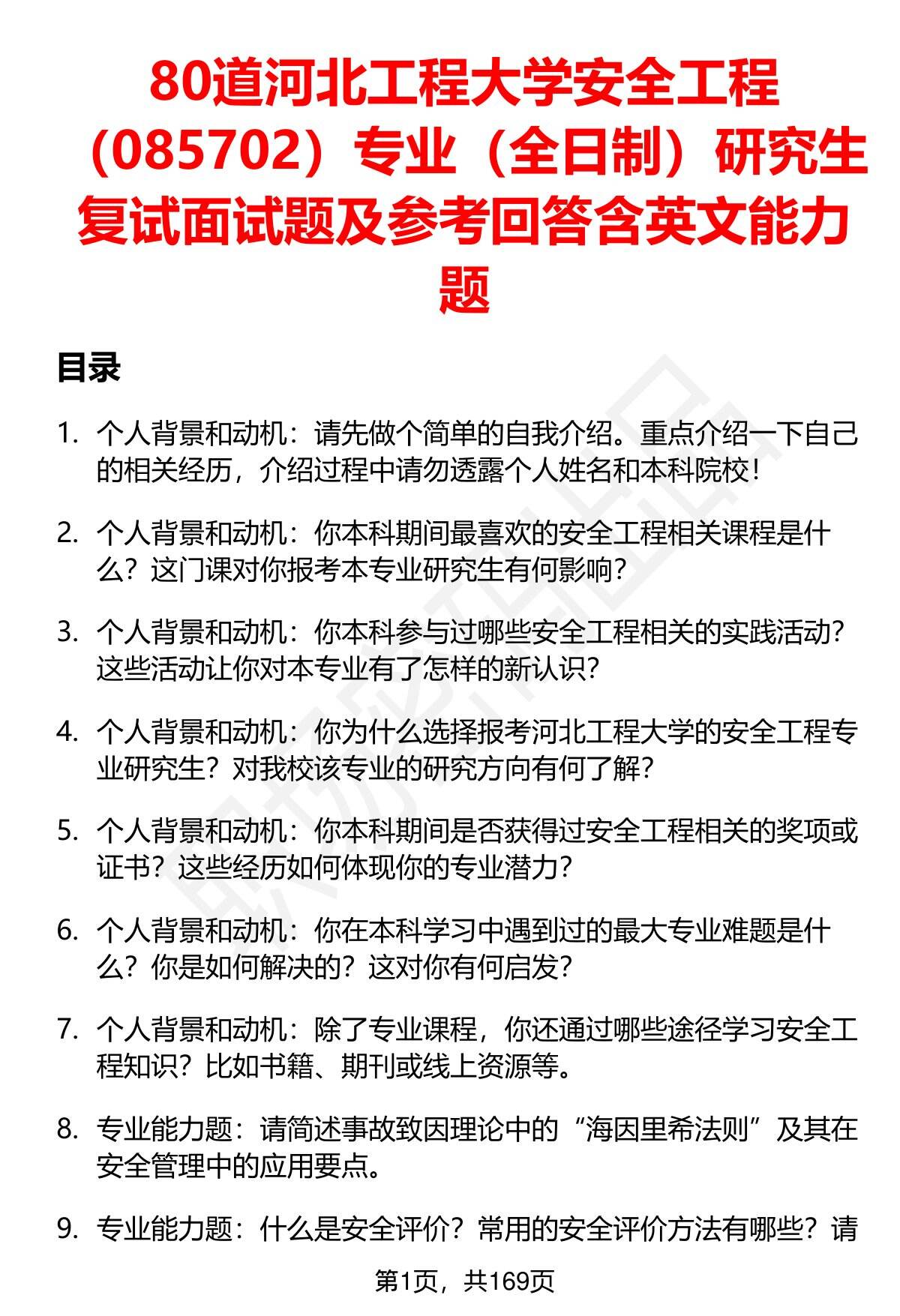 80道河北工程大学安全工程（085702）专业（全日制）研究生复试面试题及参考回答含英文能力题

目录

1. 个人背景和动机：请先做个简单的自我介绍。重点介绍一下自己的相关经历，介绍过程中请勿透露个人姓名和本科院校！

2. 个人背景和动机：你本科期间最喜欢的安全工程相关课程是什么？这门课对你报考本专业研究生有何影响？

3. 个人背景和动机：你本科参与过哪些安全工程相关的实践活动？这些活动让你对本专业有了怎样的新认识？

4. 个人背景和动机：你为什么选择报考河北工程大学的安全工程专业研究生？对我校该专业的研究方向有何了解？

5. 个人背景和动机：你本科期间是否获得过安全工程相关的奖项或证书？这些经历如何体现你的专业潜力？

6. 个人背景和动机：你在本科学习中遇到过的最大专业难题是什么？你是如何解决的？这对你有何启发？

7. 个人背景和动机：除了专业课程，你还通过哪些途径学习安全工程知识？比如书籍、期刊或线上资源等。

8. 专业能力题：请简述事故致因理论中的“海因里希法则”及其在安全管理中的应用要点。

9. 专业能力题：什么是安全评价？常用的安全评价方法有哪些？请

第1页，共169页